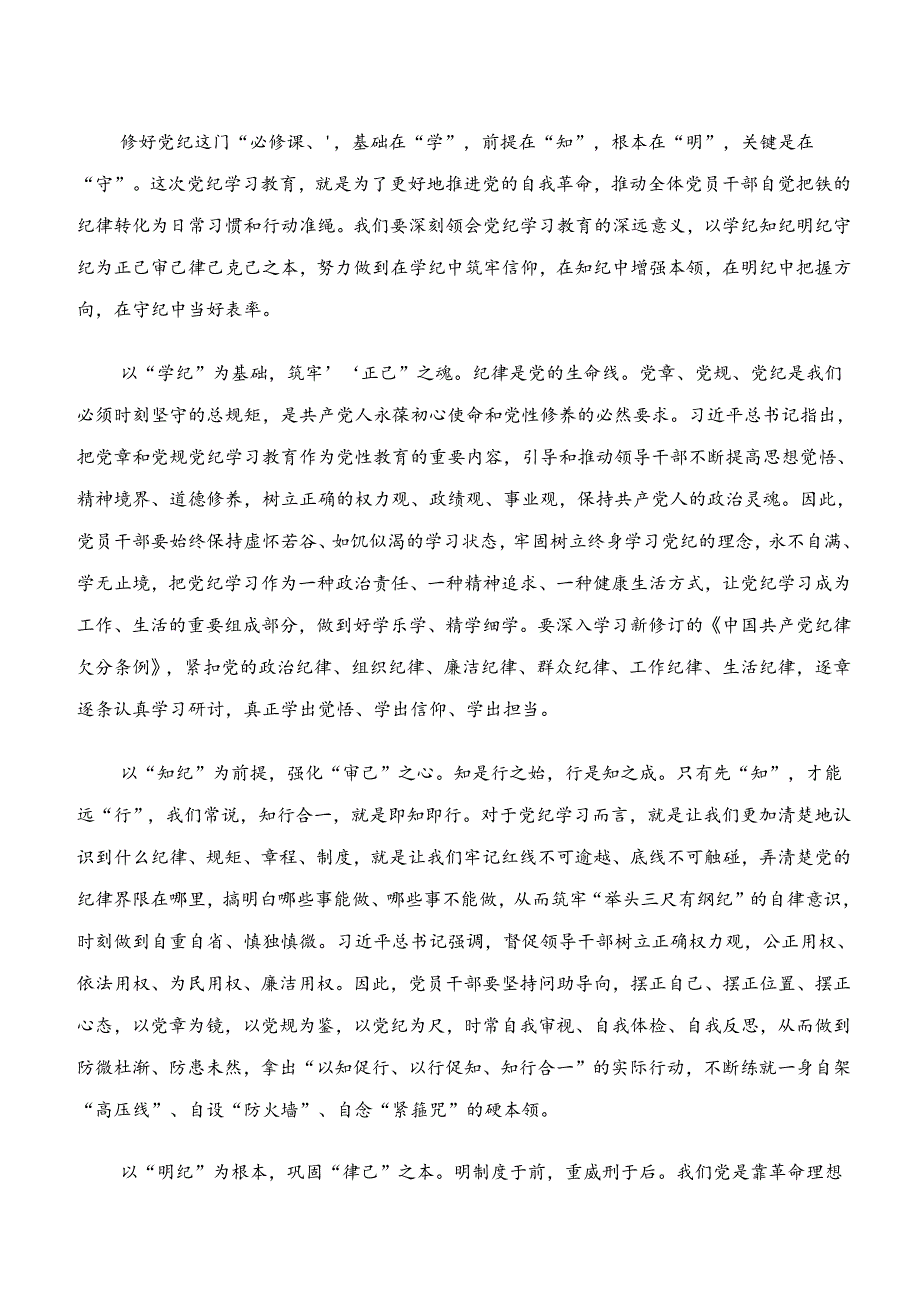 修好党纪这门“必修课、'，基础在“学”，前提在“知”，根本在“明”，关键是在“守”。这次党纪学习教育，就是为了更好地推进党的自我革命，推动全体党员干部自觉把铁的纪律转化为日常习惯和行动准绳。我们要深刻领会党纪学习教育的深远意义，以学纪知纪明纪守纪为正己审己律己克己之本，努力做到在学纪中筑牢信仰，在知纪中增强本领，在明纪中把握方向，在守纪中当好表率。

以“学纪”为基础，筑牢’‘正己”之魂。纪律是党的生命线。党章、党规、党纪是我们必须时刻坚守的总规矩，是共产党人永葆初心使命和党性修养的必然要求。习近平总书记指出，把党章和党规党纪学习教育作为党性教育的重要内容，引导和推动领导干部不断提高思想觉悟、精神境界、道德修养，树立正确的权力观、政绩观、事业观，保持共产党人的政治灵魂。因此，党员干部要始终保持虚怀若谷、如饥似渴的学习状态，牢固树立终身学习党纪的理念，永不自满、学无止境，把党纪学习作为一种政治责任、一种精神追求、一种健康生活方式，让党纪学习成为工作、生活的重要组成部分，做到好学乐学、精学细学。要深入学习新修订的《中国共产党纪律欠分条例》，紧扣党的政治纪律、组织纪律、廉洁纪律、群众纪律、工作纪律、生活纪律，逐章逐条认真学习研讨，真正学出觉悟、学出信仰、学出担当。

以“知纪”为前提，强化“审己”之心。知是行之始，行是知之成。只有先“知”，才能远“行”，我们常说，知行合一，就是即知即行。对于党纪学习而言，就是让我们更加清楚地认识到什么纪律、规矩、章程、制度，就是让我们牢记红线不可逾越、底线不可触碰，弄清楚党的纪律界限在哪里，搞明白哪些事能做、哪些事不能做，从而筑牢“举头三尺有纲纪”的自律意识，时刻做到自重自省、慎独慎微。习近平总书记强调，督促领导干部树立正确权力观，公正用权、依法用权、为民用权、廉洁用权。因此，党员干部要坚持问助导向，摆正自己、摆正位置、摆正心态，以党章为镜，以党规为鉴，以党纪为尺，时常自我审视、自我体检、自我反思，从而做到防微杜渐、防患未然，拿出“以知促行、以行促知、知行合一”的实际行动，不断练就一身自架“高压线”、自设“防火墙”、自念“紧箍咒”的硬本领。

以“明纪”为根本，巩固“律己”之本。明制度于前，重威刑于后。我们党是靠革命理想